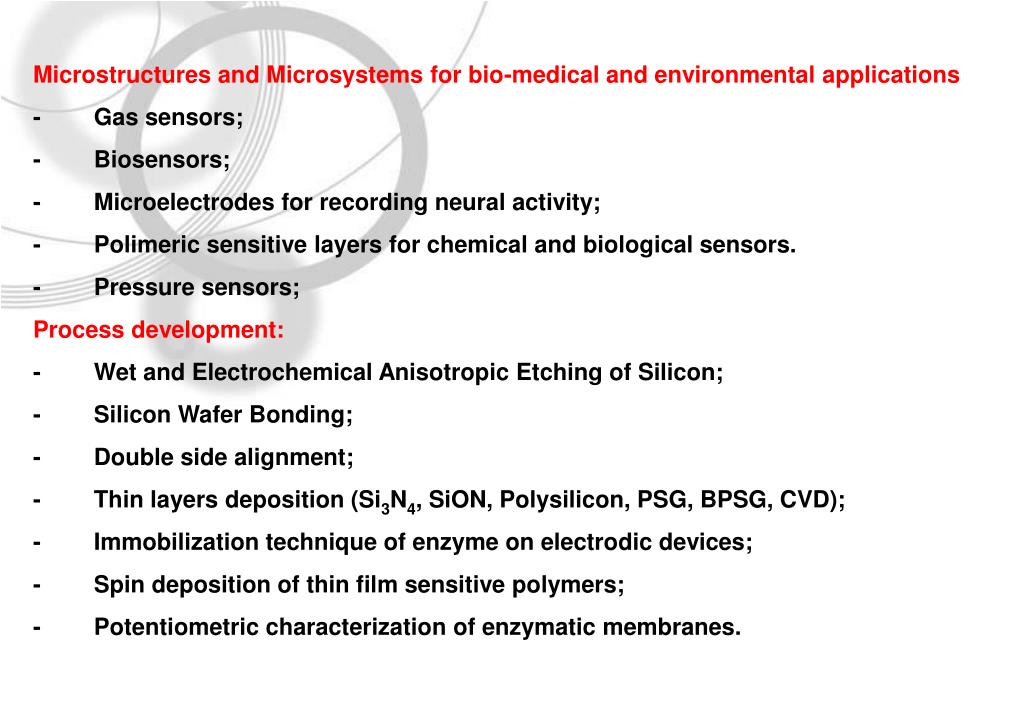 Microstructures and Microsystems for bio-medical and environmental applications

- Gas sensors;

- Biosensors;

- Microelectrodes for recording neural activity;

- Polimeric sensitive layers for chemical and biological sensors.

- Pressure sensors;

Process development:

- Wet and Electrochemical Anisotropic Etching of Silicon;

- Silicon Wafer Bonding;

- Double side alignment;

- Thin layers deposition ($Si_3N_4$, SiON, Polysilicon, PSG, BPSG, CVD);

- Immobilization technique of enzyme on electrodic devices;

- Spin deposition of thin film sensitive polymers;

- Potentiometric characterization of enzymatic membranes.